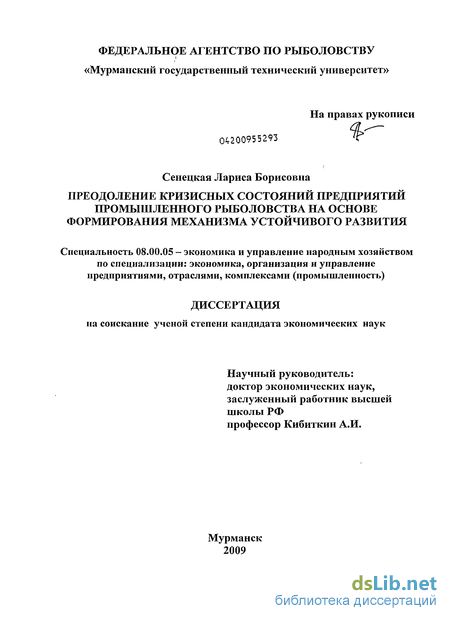 ФЕДЕРАЛЬНОЕ АГЕНТСТВО ПО РЫБОЛОВСТВУ
«Мурманский государственный технический университет»

На правах рукописи

04200955293

Сенецкая Лариса Борисовна

ПРЕОДОЛЕНИЕ КРИЗИСНЫХ СОСТОЯНИЙ ПРЕДПРИЯТИЙ ПРОМЫШЛЕННОГО РЫБОЛОВСТВА НА ОСНОВЕ ФОРМИРОВАНИЯ МЕХАНИЗМА УСТОЙЧИВОГО РАЗВИТИЯ

Специальность 08.00.05 – экономика и управление народным хозяйством по специализации: экономика, организация и управление предприятиями, отраслями, комплексами (промышленность)

ДИССЕРТАЦИЯ

на соискание ученой степени кандидата экономических наук

Научный руководитель:
доктор экономических наук,
заслуженный работник высшей школы РФ
профессор Кибиткин А.И.

Мурманск
2009

dsLib.net
библиотека диссертаций